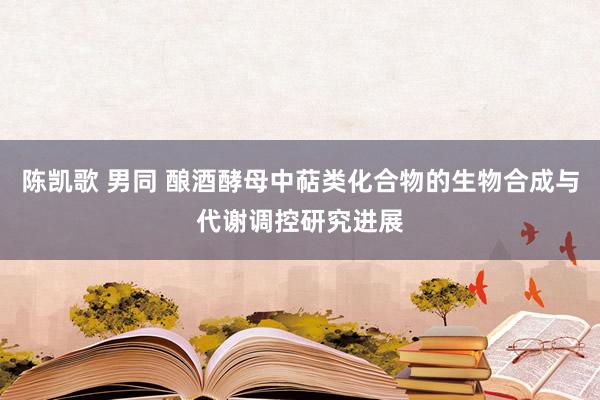 陈凯歌 男同 酿酒酵母中萜类化合物的生物合成与代谢调控研究进展